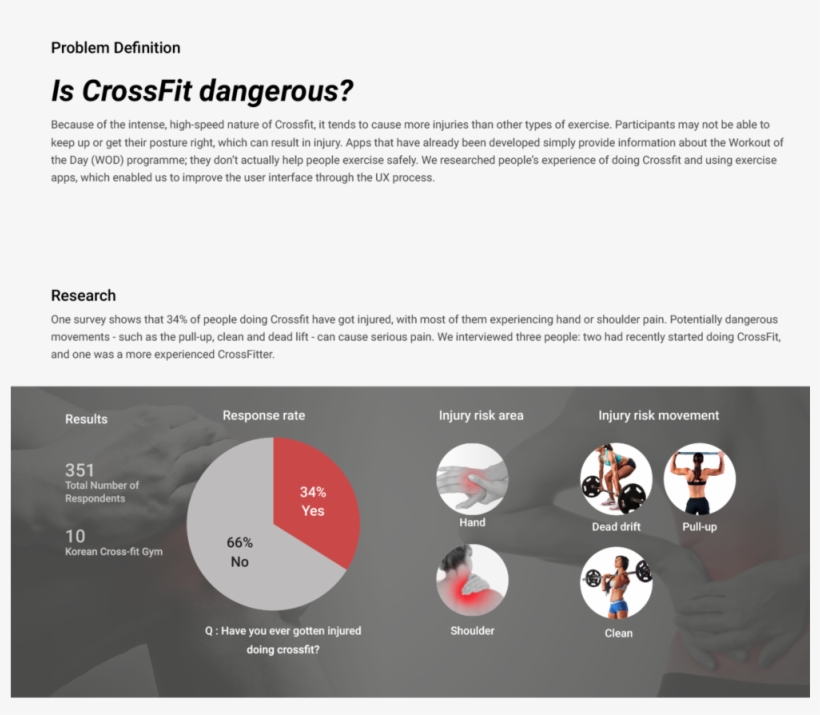 Problem Definition

Is CrossFit dangerous?

Because of the intense, high-speed nature of Crossfit, it tends to cause more injuries than other types of exercise. Participants may not be able to keep up or get their posture right, which can result in injury. Apps that have already been developed simply provide information about the Workout of the Day (WOD) programme; they don't actually help people exercise safely. We researched people's experience of doing Crossfit and using exercise apps, which enabled us to improve the user interface through the UX process.

Research

One survey shows that 34% of people doing Crossfit have got injured, with most of them experiencing hand or shoulder pain. Potentially dangerous movements - such as the pull-up, clean and dead lift - can cause serious pain. We interviewed three people: two had recently started doing CrossFit, and one was a more experienced CrossFitter.

Results

351
Total Number of Respondents

10
Korean Cross-fit Gym

Response rate

34%
Yes

66%
No

Q : Have you ever gotten injured doing crossfit?

Injury risk area

Hand

Shoulder

Injury risk movement

Dead drift

Pull-up

Clean